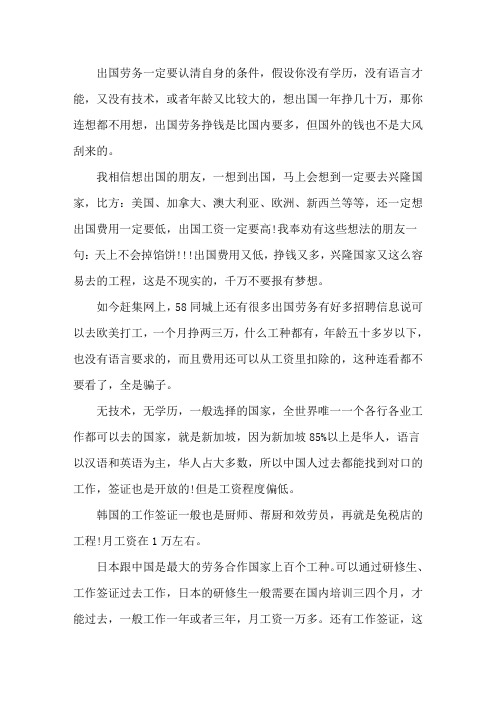 出国劳务一定要认清自身的条件，假设你没有学历，没有语言才能，又没有技术，或者年龄又比较大的，想出国一年挣几十万，那你连想都不用想，出国劳务挣钱是比国内要多，但国外的钱也不是大风刮来的。

我相信想出国的朋友，一想到出国，马上会想到一定要去兴隆国家，比方：美国、加拿大、澳大利亚、欧洲、新西兰等等，还一定想出国费用一定要低，出国工资一定要高!我奉劝有这些想法的朋友一句：天上不会掉馅饼!!!出国费用又低，挣钱又多，兴隆国家又这么容易去的工程，这是不现实的，千万不要报有梦想。

如今赶集网上，58同城上还有很多出国劳务有好多招聘信息说可以去欧美打工，一个月挣两三万，什么工种都有，年龄五十多岁以下，也没有语言要求的，而且费用还可以从工资里扣除的，这种连看都不要看了，全是骗子。

无技术，无学历，一般选择的国家，全世界唯一一个各行各业工作都可以去的国家，就是新加坡，因为新加坡85%以上是华人，语言以汉语和英语为主，华人占大多数，所以中国人过去都能找到对口的工作，签证也是开放的!但是工资程度偏低。

韩国的工作签证一般也是厨师、帮厨和效劳员，再就是免税店的工程!月工资在1万左右。

日本跟中国是最大的劳务合作国家上百个工种。可以通过研修生、工作签证过去工作，日本的研修生一般需要在国内培训三四个月，才能过去，一般工作一年或者三年，月工资一万多。还有工作签证，这